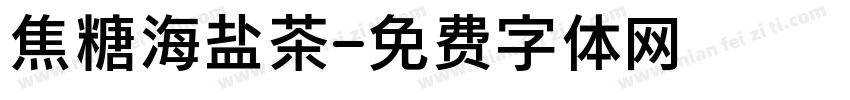 焦糖海盐茶-免费字体网

www.mian fei zi ti.com